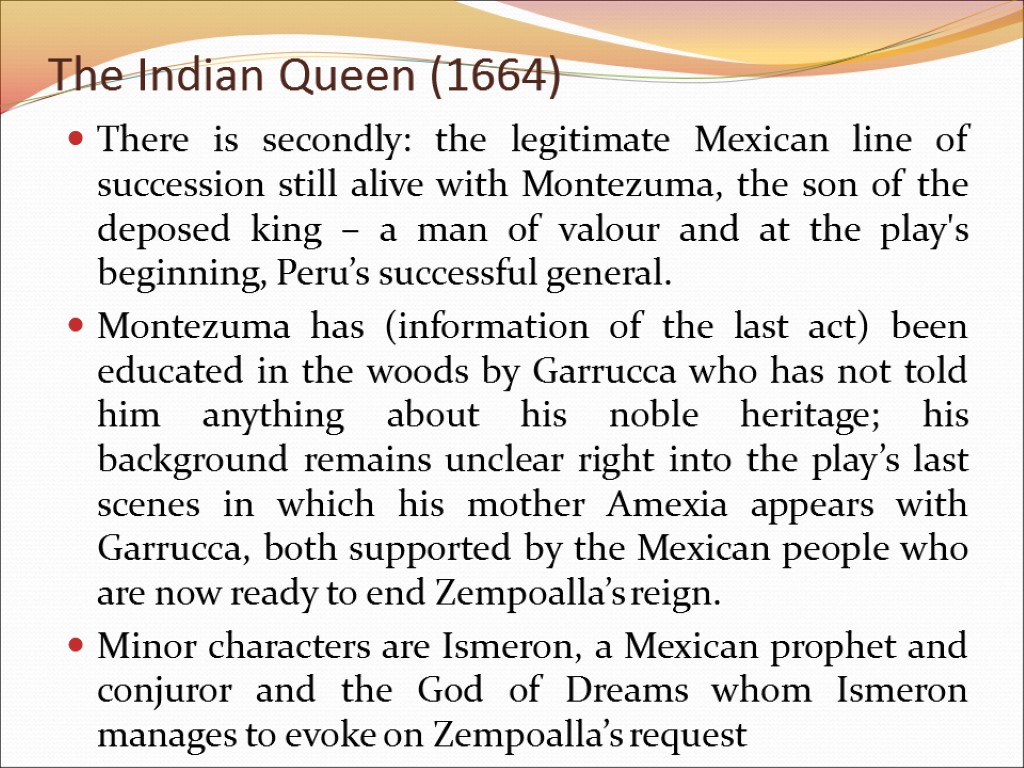 The Indian Queen (1664)

• There is secondly: the legitimate Mexican line of succession still alive with Montezuma, the son of the deposed king – a man of valour and at the play's beginning, Peru's successful general.

• Montezuma has (information of the last act) been educated in the woods by Garrucca who has not told him anything about his noble heritage; his background remains unclear right into the play's last scenes in which his mother Amexia appears with Garrucca, both supported by the Mexican people who are now ready to end Zempoalla's reign.

• Minor characters are Ismeron, a Mexican prophet and conjuror and the God of Dreams whom Ismeron manages to evoke on Zempoalla's request